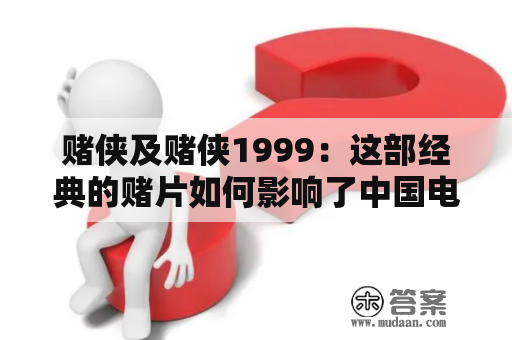 赌侠及赌侠1999：这部经典的赌片如何影响了中国电

木 答案
www.mudaan.com